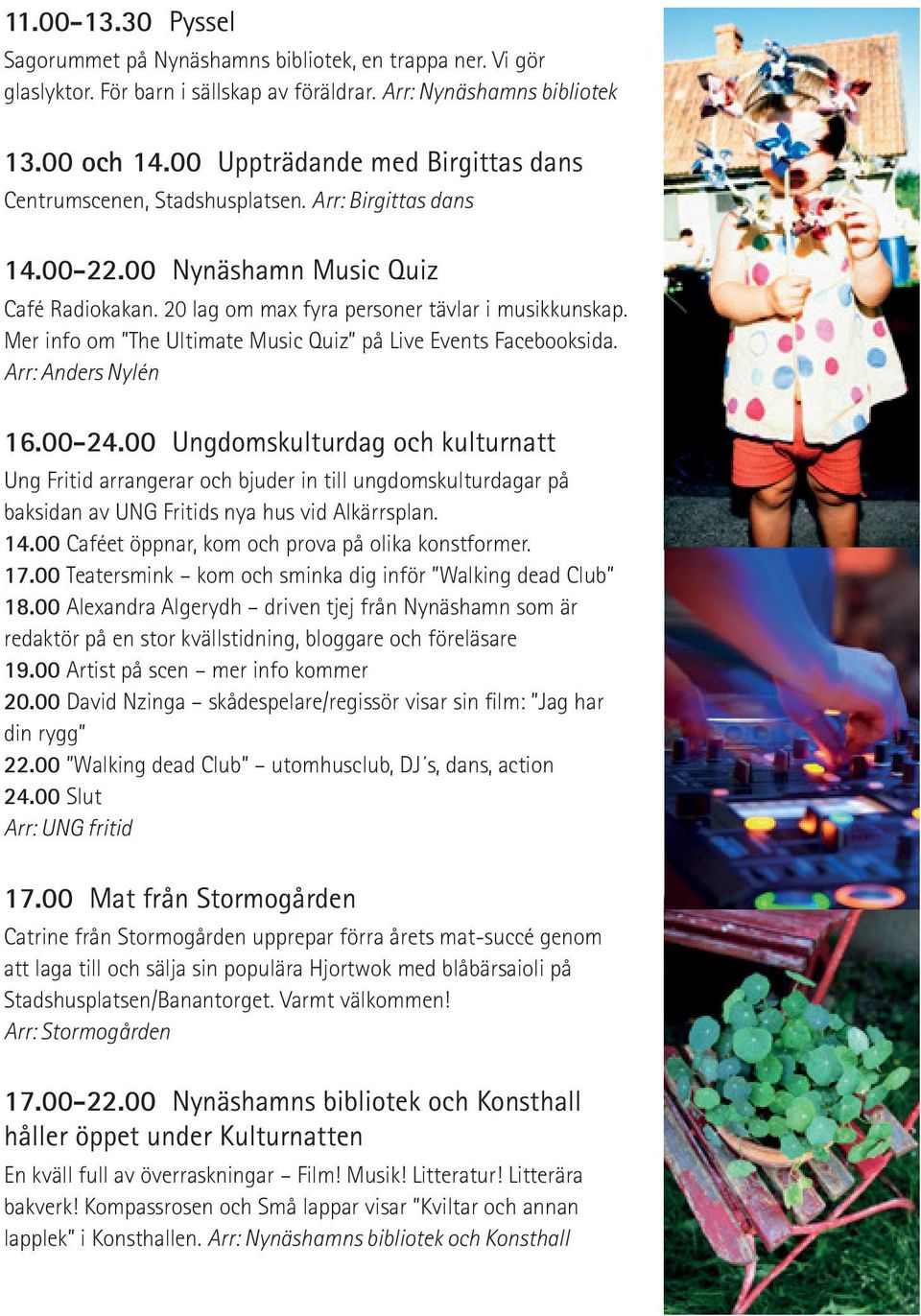 11.00–13.30 Pyssel
Sagorummet på Nynäshamns bibliotek, en trappa ner. Vi gör glaslyktor. För barn i sällskap av föräldrar. Arr: Nynäshamns bibliotek

13.00 och 14.00 Uppträdande med Birgittas dans
Centrumscenen, Stadshusplatsen. Arr: Birgittas dans

14.00–22.00 Nynäshamn Music Quiz
Café Radiokakan. 20 lag om max fyra personer tävlar i musikkunskap. Mer info om "The Ultimate Music Quiz" på Live Events Facebooksida. Arr: Anders Nylén

16.00–24.00 Ungdomskulturdag och kulturnatt
Ung Fritid arrangerar och bjuder in till ungdomskulturdagar på baksidan av UNG Fritids nya hus vid Alkärrsplan.
14.00 Caféet öppnar, kom och prova på olika konstformer.
17.00 Teatersmink – kom och sminka dig inför "Walking dead Club"
18.00 Alexandra Algerydh – driven tjej från Nynäshamn som är redaktör på en stor kvällstidning, bloggare och föreläsare
19.00 Artist på scen – mer info kommer
20.00 David Nzinga – skådespelare/regissör visar sin film: "Jag har din rygg"
22.00 "Walking dead Club" – utomhusclub, DJ´s, dans, action
24.00 Slut
Arr: UNG fritid

17.00 Mat från Stormogården
Catrine från Stormogården upprepar förra årets mat-succé genom att laga till och sälja sin populära Hjortwok med blåbärsaioli på Stadshusplatsen/Banantorget. Varmt välkommen!
Arr: Stormogården

17.00–22.00 Nynäshamns bibliotek och Konsthall håller öppet under Kulturnatten
En kväll full av överraskningar – Film! Musik! Litteratur! Litterära bakverk! Kompassrosen och Små lappar visar "Kviltar och annan lapplek" i Konsthallen. Arr: Nynäshamns bibliotek och Konsthall